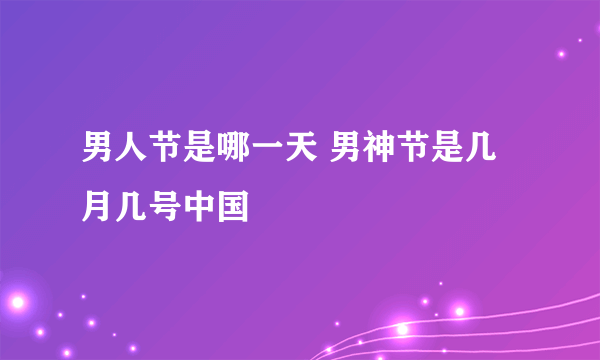 男人节是哪一天 男神节是几月几号中国